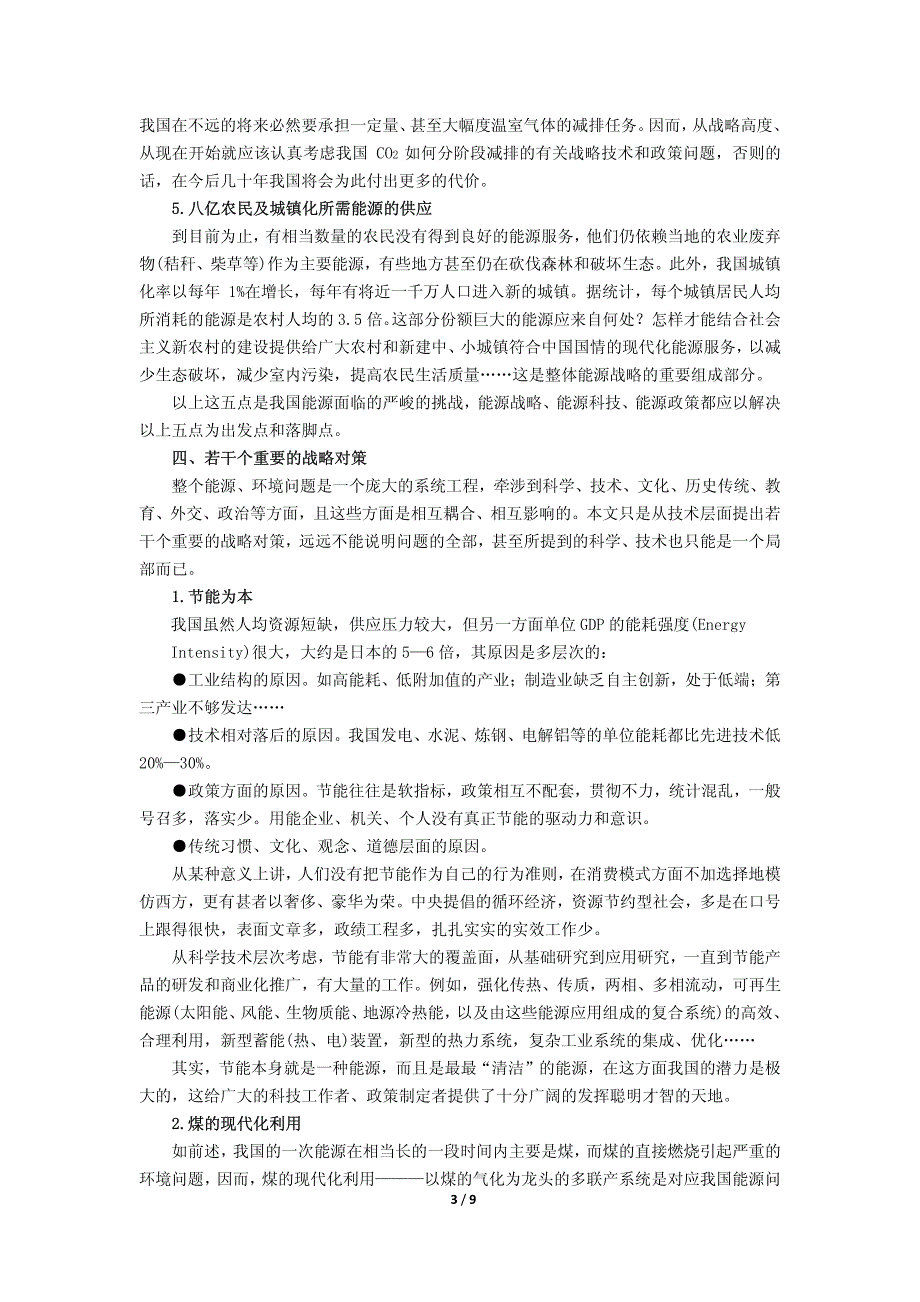 我国在不远的将来必然要承担一定量、甚至大幅度温室气体的减排任务。因而，从战略高度、从现在开始就应该认真考虑我国 $CO_2$ 如何分阶段减排的有关战略技术和政策问题，否则的话，在今后几十年我国将会为此付出更多的代价。

5.八亿农民及城镇化所需能源的供应

到目前为止，有相当数量的农民没有得到良好的能源服务，他们仍依赖当地的农业废弃物(秸秆、柴草等)作为主要能源，有些地方甚至仍在砍伐森林和破坏生态。此外，我国城镇化率以每年 1%在增长，每年有将近一千万人口进入新的城镇。据统计，每个城镇居民人均所消耗的能源是农村人均的 3.5 倍。这部分份额巨大的能源应来自何处？怎样才能结合社会主义新农村的建设提供给广大农村和新建中、小城镇符合中国国情的现代化能源服务，以减少生态破坏，减少室内污染，提高农民生活质量……这是整体能源战略的重要组成部分。

以上这五点是我国能源面临的严峻的挑战，能源战略、能源科技、能源政策都应以解决以上五点为出发点和落脚点。

四、若干个重要的战略对策

整个能源、环境问题是一个庞大的系统工程，牵涉到科学、技术、文化、历史传统、教育、外交、政治等方面，且这些方面是相互耦合、相互影响的。本文只是从技术层面提出若干个重要的战略对策，远远不能说明问题的全部，甚至所提到的科学、技术也只能是一个局部而已。

1.节能为本

我国虽然人均资源短缺，供应压力较大，但另一方面单位 GDP 的能耗强度(Energy Intensity)很大，大约是日本的 5—6 倍，其原因是多层次的：

●工业结构的原因。如高能耗、低附加值的产业；制造业缺乏自主创新，处于低端；第三产业不够发达……

●技术相对落后的原因。我国发电、水泥、炼钢、电解铝等的单位能耗都比先进技术低 20%—30%。

●政策方面的原因。节能往往是软指标，政策相互不配套，贯彻不力，统计混乱，一般号召多，落实少。用能企业、机关、个人没有真正节能的驱动力和意识。

●传统习惯、文化、观念、道德层面的原因。

从某种意义上讲，人们没有把节能作为自己的行为准则，在消费模式方面不加选择地模仿西方，更有甚者以奢侈、豪华为荣。中央提倡的循环经济，资源节约型社会，多是在口号上跟得很快，表面文章多，政绩工程多，扎扎实实的实效工作少。

从科学技术层次考虑，节能有非常大的覆盖面，从基础研究到应用研究，一直到节能产品的研发和商业化推广，有大量的工作。例如，强化传热、传质，两相、多相流动，可再生能源(太阳能、风能、生物质能、地源冷热能，以及由这些能源应用组成的复合系统)的高效、合理利用，新型蓄能(热、电)装置，新型的热力系统，复杂工业系统的集成、优化……

其实，节能本身就是一种能源，而且是最最“清洁”的能源，在这方面我国的潜力是极大的，这给广大的科技工作者、政策制定者提供了十分广阔的发挥聪明才智的天地。

2.煤的现代化利用

如前述，我国的一次能源在相当长的一段时间内主要是煤，而煤的直接燃烧引起严重的环境问题，因而，煤的现代化利用———以煤的气化为龙头的多联产系统是对应我国能源问

3 / 9